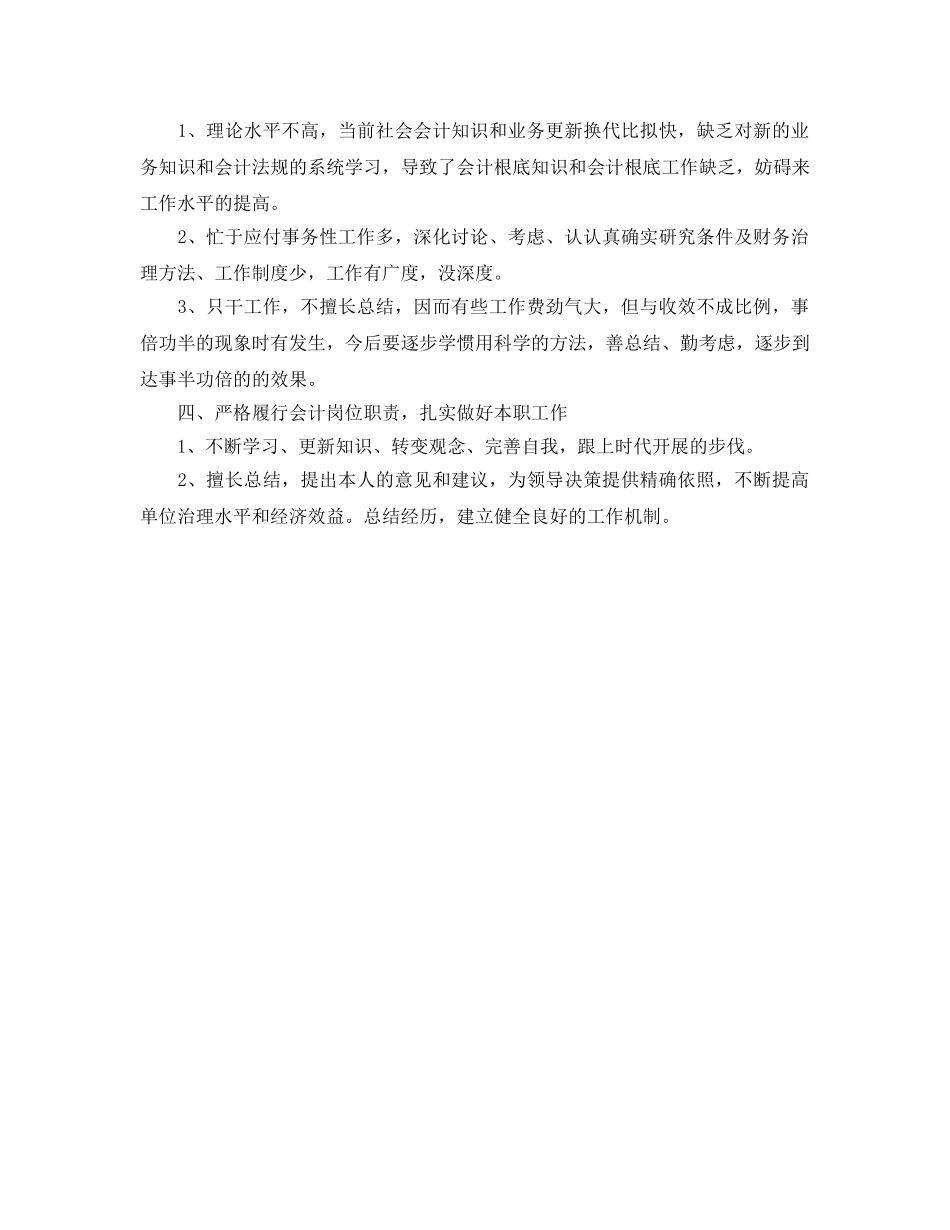 1、理论水平不高，当前社会会计知识和业务更新换代比拟快，缺乏对新的业务知识和会计法规的系统学习，导致了会计根底知识和会计根底工作缺乏，妨碍来工作水平的提高。

2、忙于应付事务性工作多，深化讨论、考虑、认认真确实研究条件及财务治理方法、工作制度少，工作有广度，没深度。

3、只干工作，不擅长总结，因而有些工作费劲气大，但与收效不成比例，事倍功半的现象时有发生，今后要逐步学惯用科学的方法，善总结、勤考虑，逐步到达事半功倍的的效果。

四、严格履行会计岗位职责，扎实做好本职工作

1、不断学习、更新知识、转变观念、完善自我，跟上时代开展的步伐。

2、擅长总结，提出本人的意见和建议，为领导决策提供精确依照，不断提高单位治理水平和经济效益。总结经历，建立健全良好的工作机制。